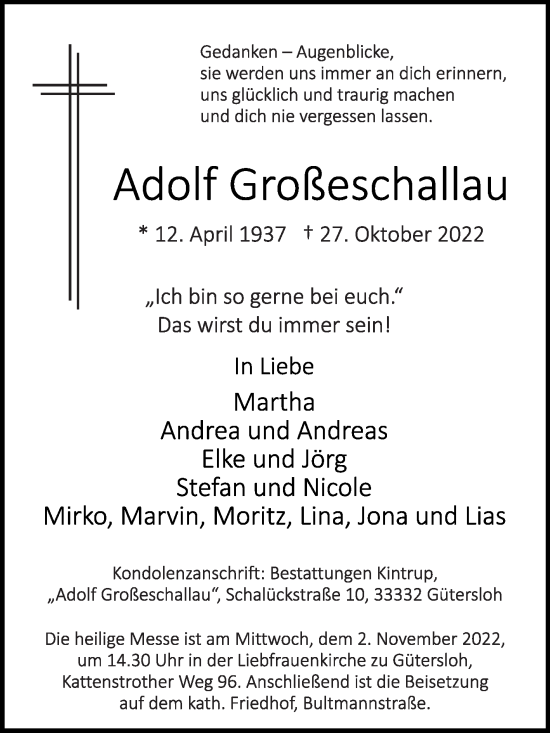 Gedanken – Augenblicke,
sie werden uns immer an dich erinnern,
uns glücklich und traurig machen
und dich nie vergessen lassen.

Adolf Großeschallau

* 12. April 1937 † 27. Oktober 2022

„Ich bin so gerne bei euch.“
Das wirst du immer sein!

In Liebe

Martha
Andrea und Andreas
Elke und Jörg
Stefan und Nicole
Mirko, Marvin, Moritz, Lina, Jona und Lias

Kondolenzanschrift: Bestattungen Kintrup,
„Adolf Großeschallau“, Schalückstraße 10, 33332 Gütersloh

Die heilige Messe ist am Mittwoch, dem 2. November 2022, um 14.30 Uhr in der Liebfrauenkirche zu Gütersloh, Kattenstrother Weg 96. Anschließend ist die Beisetzung auf dem kath. Friedhof, Bultmannstraße.